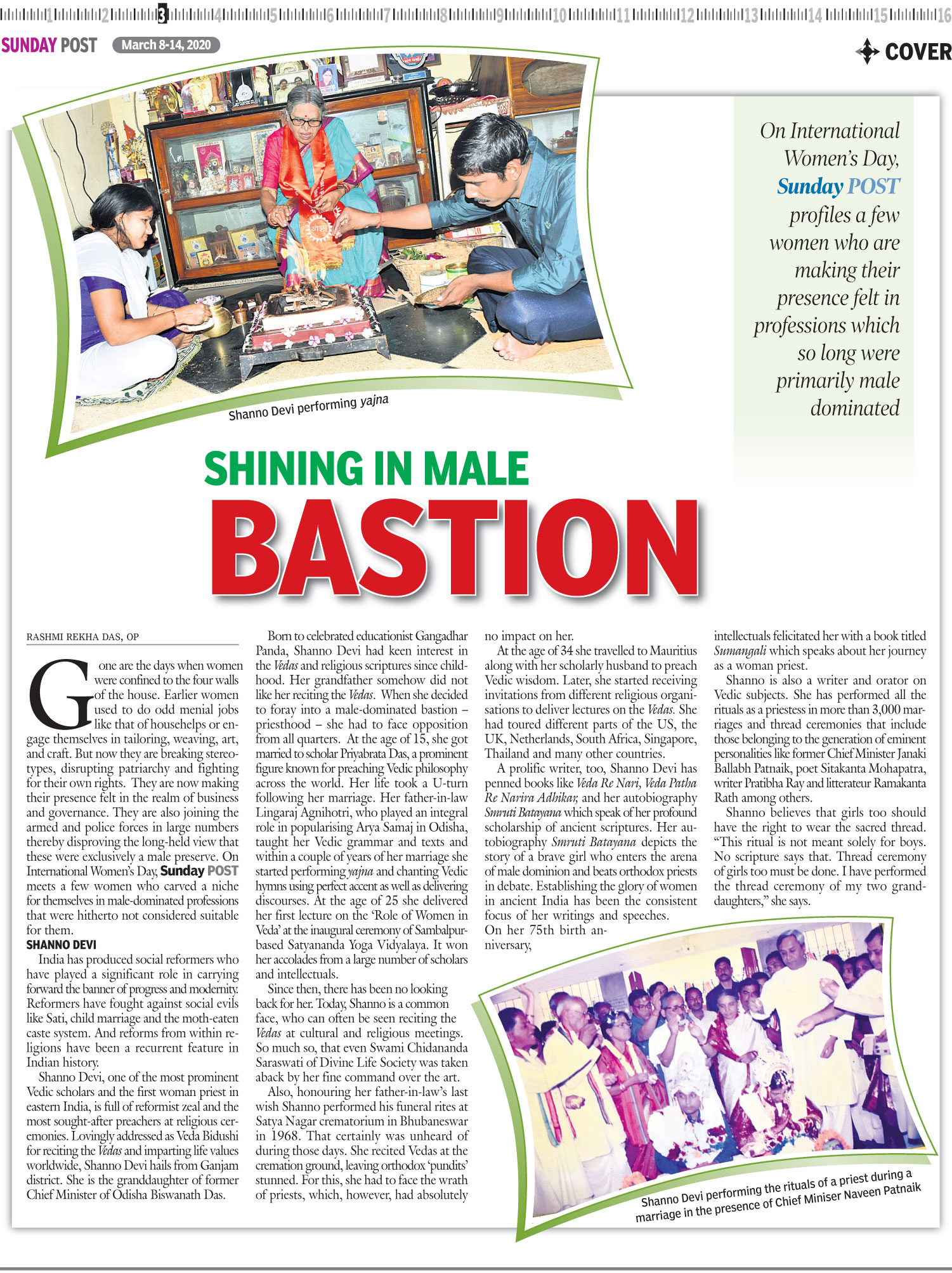 1 2 3 4 5 6 7 8 9 10 11 12 13 14 15 16

SUNDAY POST March 8-14, 2020

COVER

Shanno Devi performing yajna

On International Women's Day, Sunday POST profiles a few women who are making their presence felt in professions which so long were primarily male dominated

SHINING IN MALE

BASTION

RASHMI REKHA DAS, OP

Gone are the days when women were confined to the four walls of the house. Earlier women used to do odd menial jobs like that of househelps or engage themselves in tailoring, weaving, art, and craft. But now they are breaking stereotypes, disrupting patriarchy and fighting for their own rights. They are now making their presence felt in the realm of business and governance. They are also joining the armed and police forces in large numbers thereby disproving the long-held view that these were exclusively a male preserve. On International Women's Day, Sunday POST meets a few women who carved a niche for themselves in male-dominated professions that were hitherto not considered suitable for them.

SHANNO DEVI

India has produced social reformers who have played a significant role in carrying forward the banner of progress and modernity. Reformers have fought against social evils like Sati, child marriage and the moth-eaten caste system. And reforms from within religions have been a recurrent feature in Indian history.

Shanno Devi, one of the most prominent Vedic scholars and the first woman priest in eastern India, is full of reformist zeal and the most sought-after preachers at religious ceremonies. Lovingly addressed as Veda Bidushi for reciting the Vedas and imparting life values worldwide, Shanno Devi hails from Ganjam district. She is the granddaughter of former Chief Minister of Odisha Biswanath Das.

Born to celebrated educationist Gangadhar Panda, Shanno Devi had keen interest in the Vedas and religious scriptures since childhood. Her grandfather somehow did not like her reciting the Vedas. When she decided to foray into a male-dominated bastion – priesthood – she had to face opposition from all quarters. At the age of 15, she got married to scholar Priyabrata Das, a prominent figure known for preaching Vedic philosophy across the world. Her life took a U-turn following her marriage. Her father-in-law Lingaraj Agnihotri, who played an integral role in popularising Arya Samaj in Odisha, taught her Vedic grammar and texts and within a couple of years of her marriage she started performing yajna and chanting Vedic hymns using perfect accent as well as delivering discourses. At the age of 25 she delivered her first lecture on the 'Role of Women in Veda' at the inaugural ceremony of Sambalpur-based Satyananda Yoga Vidyalaya. It won her accolades from a large number of scholars and intellectuals.

Since then, there has been no looking back for her. Today, Shanno is a common face, who can often be seen reciting the Vedas at cultural and religious meetings. So much so, that even Swami Chidananda Saraswati of Divine Life Society was taken aback by her fine command over the art.

Also, honouring her father-in-law's last wish Shanno performed his funeral rites at Satya Nagar crematorium in Bhubaneswar in 1968. That certainly was unheard of during those days. She recited Vedas at the cremation ground, leaving orthodox 'pundits' stunned. For this, she had to face the wrath of priests, which, however, had absolutely no impact on her.

At the age of 34 she travelled to Mauritius along with her scholarly husband to preach Vedic wisdom. Later, she started receiving invitations from different religious organisations to deliver lectures on the Vedas. She had toured different parts of the US, the UK, Netherlands, South Africa, Singapore, Thailand and many other countries.

A prolific writer, too, Shanno Devi has penned books like Veda Re Nari, Veda Patha Re Narira Adhikar, and her autobiography Smruti Batayana which speak of her profound scholarship of ancient scriptures. Her autobiography Smruti Batayana depicts the story of a brave girl who enters the arena of male dominion and beats orthodox priests in debate. Establishing the glory of women in ancient India has been the consistent focus of her writings and speeches.

On her 75th birth anniversary, intellectuals felicitated her with a book titled Sumangali which speaks about her journey as a woman priest.

Shanno is also a writer and orator on Vedic subjects. She has performed all the rituals as a priestess in more than 3,000 marriages and thread ceremonies that include those belonging to the generation of eminent personalities like former Chief Minister Janaki Ballabh Patnaik, poet Sitakanta Mohapatra, writer Pratibha Ray and litterateur Ramakanta Rath among others.

Shanno believes that girls too should have the right to wear the sacred thread. "This ritual is not meant solely for boys. No scripture says that. Thread ceremony of girls too must be done. I have performed the thread ceremony of my two granddaughters," she says.

Shanno Devi performing the rituals of a priest during a marriage in the presence of Chief Miniser Naveen Patnaik